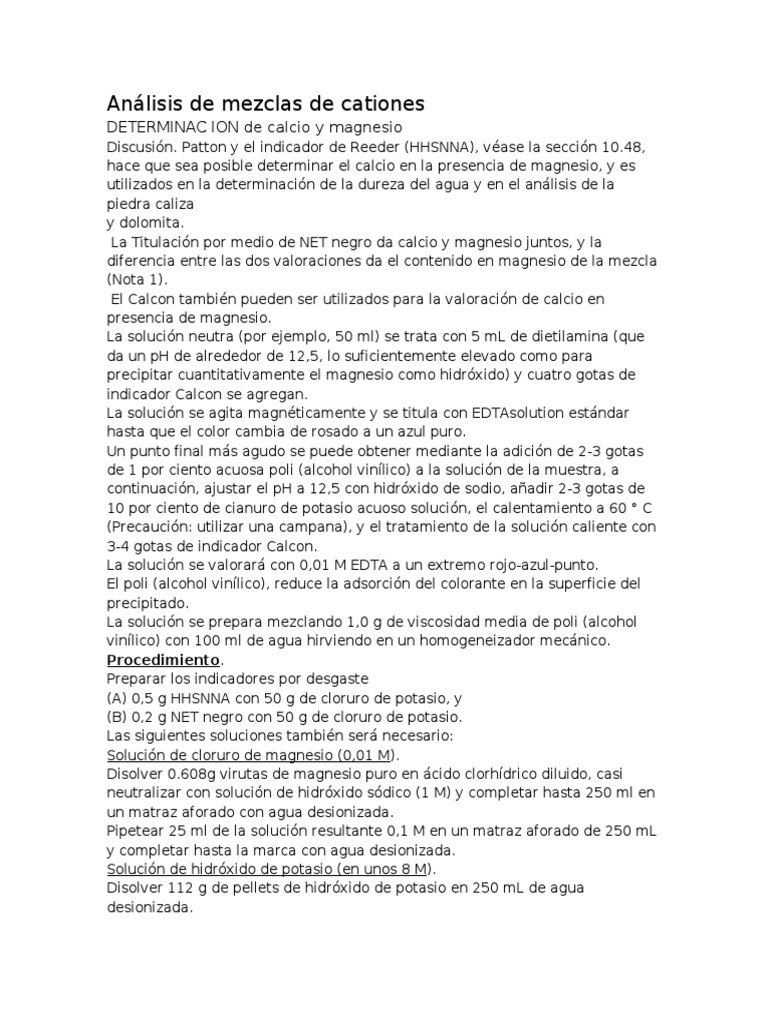 Análisis de mezclas de cationes
DETERMINAC ION de calcio y magnesio
Discusión. Patton y el indicador de Reeder (HHSNNA), véase la sección 10.48, hace que sea posible determinar el calcio en la presencia de magnesio, y es utilizados en la determinación de la dureza del agua y en el análisis de la piedra caliza
y dolomita.
 La Titulación por medio de NET negro da calcio y magnesio juntos, y la diferencia entre las dos valoraciones da el contenido en magnesio de la mezcla (Nota 1).
 El Calcon también pueden ser utilizados para la valoración de calcio en presencia de magnesio.
La solución neutra (por ejemplo, 50 ml) se trata con 5 mL de dietilamina (que da un pH de alrededor de 12,5, lo suficientemente elevado como para precipitar cuantitativamente el magnesio como hidróxido) y cuatro gotas de indicador Calcon se agregan.
La solución se agita magnéticamente y se titula con EDTAsolution estándar hasta que el color cambia de rosado a un azul puro.
Un punto final más agudo se puede obtener mediante la adición de 2-3 gotas de 1 por ciento acuosa poli (alcohol vinílico) a la solución de la muestra, a continuación, ajustar el pH a 12,5 con hidróxido de sodio, añadir 2-3 gotas de 10 por ciento de cianuro de potasio acuoso solución, el calentamiento a 60 ° C (Precaución: utilizar una campana), y el tratamiento de la solución caliente con 3-4 gotas de indicador Calcon.
La solución se valorará con 0,01 M EDTA a un extremo rojo-azul-punto.
El poli (alcohol vinílico), reduce la adsorción del colorante en la superficie del precipitado.
La solución se prepara mezclando 1,0 g de viscosidad media de poli (alcohol vinílico) con 100 ml de agua hirviendo en un homogeneizador mecánico.
Procedimiento.
Preparar los indicadores por desgaste
(A) 0,5 g HHSNNA con 50 g de cloruro de potasio, y
(B) 0,2 g NET negro con 50 g de cloruro de potasio.
Las siguientes soluciones también será necesario:
Solución de cloruro de magnesio (0,01 M).
Disolver 0.608g virutas de magnesio puro en ácido clorhídrico diluido, casi neutralizar con solución de hidróxido sódico (1 M) y completar hasta 250 ml en un matraz aforado con agua desionizada.
Pipetear 25 ml de la solución resultante 0,1 M en un matraz aforado de 250 mL y completar hasta la marca con agua desionizada.
Solución de hidróxido de potasio (en unos 8 M).
Disolver 112 g de pellets de hidróxido de potasio en 250 mL de agua desionizada.